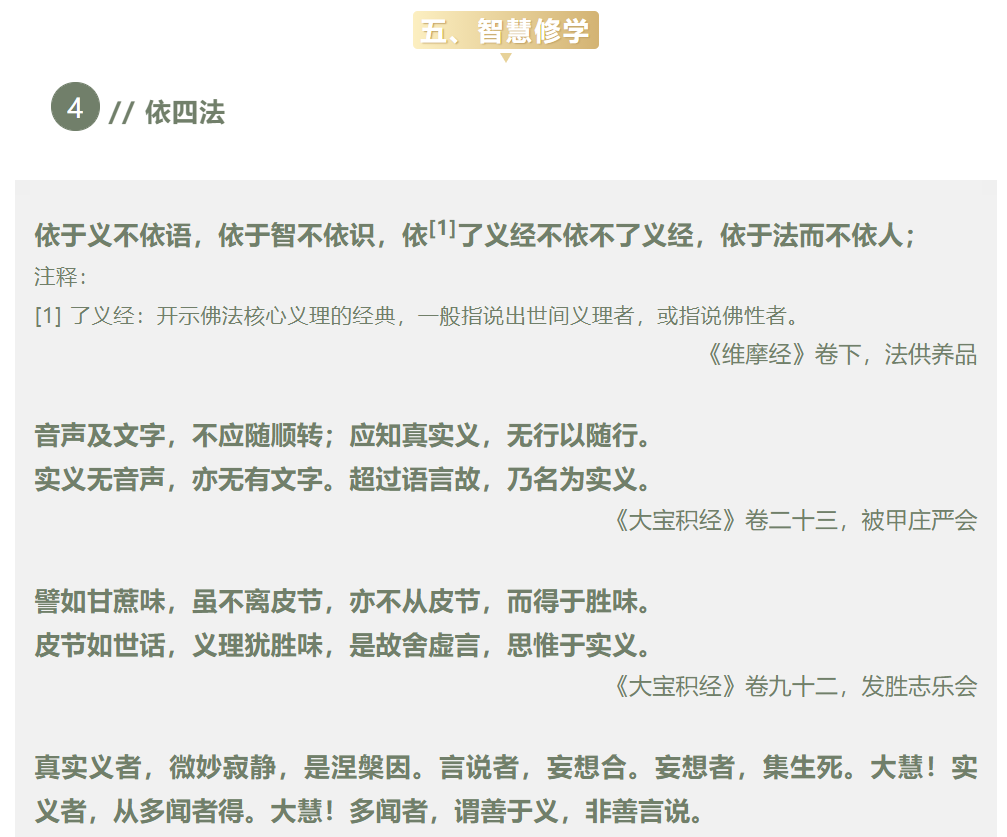 五、智慧修学

4 // 依四法

依于义不依语，依于智不依识，依$^{[1]}$了义经不依不了义经，依于法而不依人；
注释：
[1] 了义经：开示佛法核心义理的经典，一般指说出世间义理者，或指说佛性者。
《维摩经》卷下，法供养品

音声及文字，不应随顺转；应知真实义，无行以随行。
实义无音声，亦无有文字。超过语言故，乃名为实义。
《大宝积经》卷二十三，被甲庄严会

譬如甘蔗味，虽不离皮节，亦不从皮节，而得于胜味。
皮节如世话，义理犹胜味，是故舍虚言，思惟于实义。
《大宝积经》卷九十二，发胜志乐会

真实义者，微妙寂静，是涅槃因。言说者，妄想合。妄想者，集生死。大慧！实义者，从多闻者得。大慧！多闻者，谓善于义，非善言说。